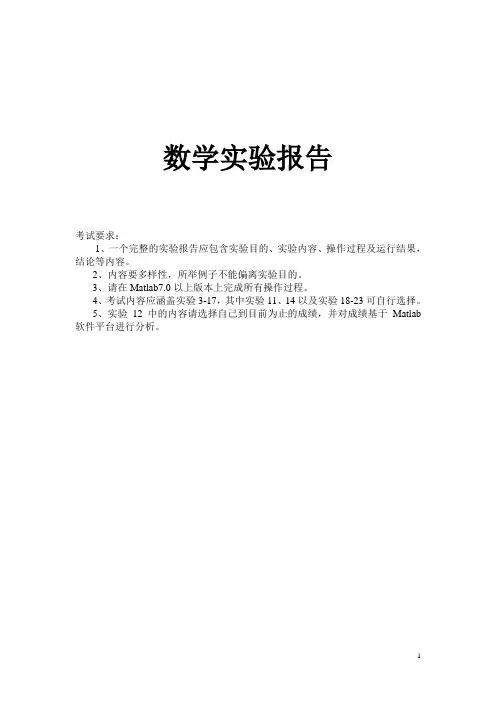 数学实验报告

考试要求：

1、一个完整的实验报告应包含实验目的、实验内容、操作过程及运行结果，结论等内容。

2、内容要多样性，所举例子不能偏离实验目的。

3、请在 Matlab7.0 以上版本上完成所有操作过程。

4、考试内容应涵盖实验 3-17，其中实验 11、14 以及实验 18-23 可自行选择。

5、实验 12 中的内容请选择自己到目前为止的成绩，并对成绩基于 Matlab 软件平台进行分析。

1